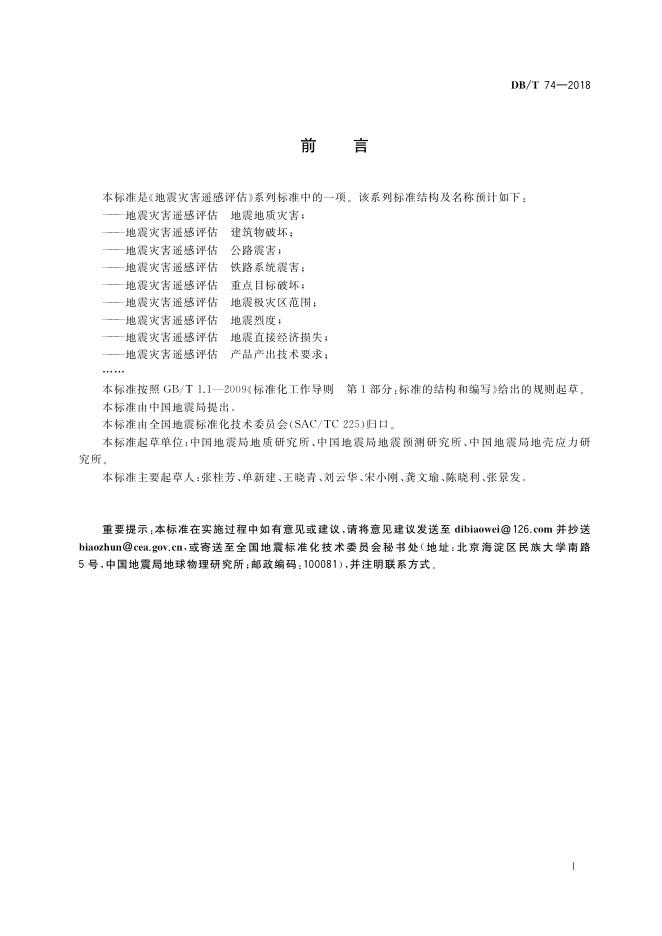 DB/T 74—2018

前　言

本标准是《地震灾害遥感评估》系列标准中的一项。该系列标准结构及名称预计如下：
——地震灾害遥感评估　地震地质灾害；
——地震灾害遥感评估　建筑物破坏；
——地震灾害遥感评估　公路震害；
——地震灾害遥感评估　铁路系统震害；
——地震灾害遥感评估　重点目标破坏；
——地震灾害遥感评估　地震极灾区范围；
——地震灾害遥感评估　地震烈度；
——地震灾害遥感评估　地震直接经济损失；
——地震灾害遥感评估　产品产出技术要求；
……

本标准按照 GB/T 1.1—2009《标准化工作导则　第 1 部分：标准的结构和编写》给出的规则起草。
本标准由中国地震局提出。
本标准由全国地震标准化技术委员会(SAC/TC 225)归口。
本标准起草单位：中国地震局地质研究所、中国地震局地震预测研究所、中国地震局地壳应力研究所。
本标准主要起草人：张桂芳、单新建、王晓青、刘云华、宋小刚、龚文瑜、陈晓利、张景发。

重要提示：本标准在实施过程中如有意见或建议，请将意见建议发送至 dibiaowei@126.com 并抄送 biaozhun@cea.gov.cn，或寄送至全国地震标准化技术委员会秘书处(地址：北京海淀区民族大学南路 5 号，中国地震局地球物理研究所；邮政编码：100081)，并注明联系方式。

I